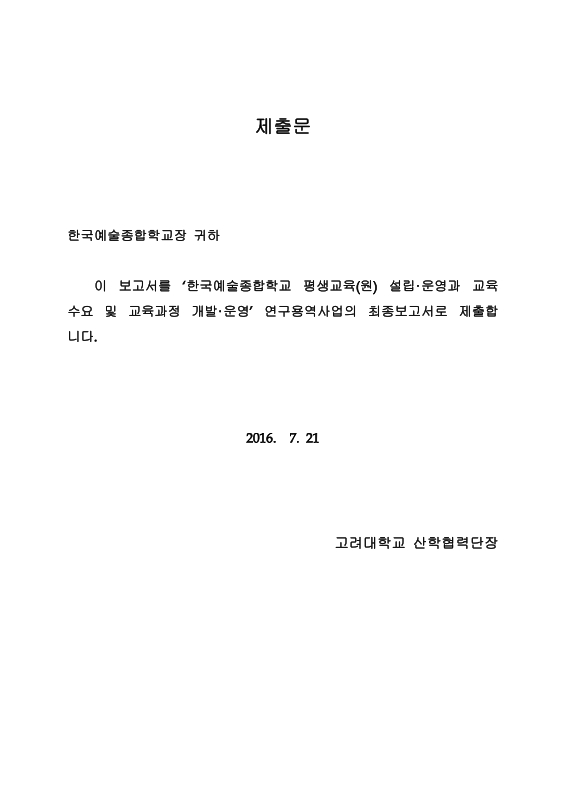 제출문

한국예술종합학교장 귀하

이 보고서를 ‘한국예술종합학교 평생교육(원) 설립·운영과 교육 수요 및 교육과정 개발·운영’ 연구용역사업의 최종보고서로 제출합니다.

2016. 7. 21

고려대학교 산학협력단장